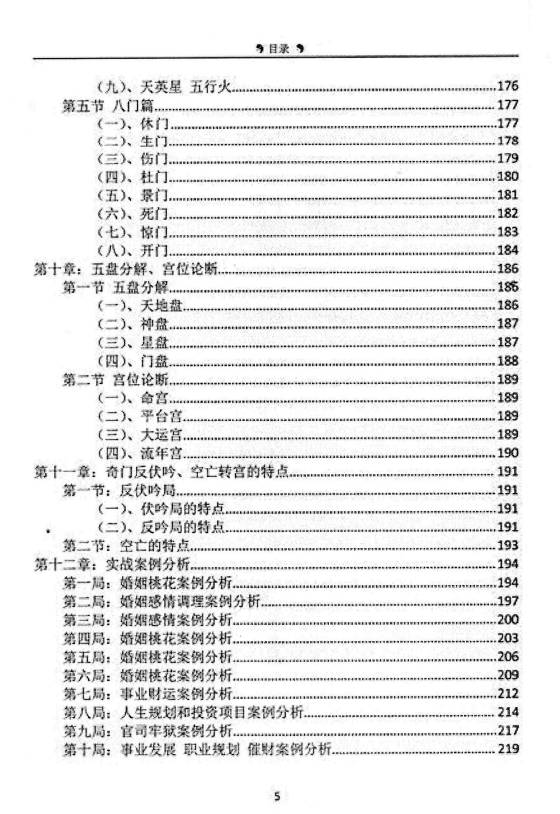 目录

（九）、天英星 五行火......176
第五节 八门篇......177
（一）、休门......177
（二）、生门......178
（三）、伤门......179
（四）、杜门......180
（五）、景门......181
（六）、死门......182
（七）、惊门......183
（八）、开门......184
第十章：五盘分解、宫位论断......186
第一节 五盘分解......186
（一）、天地盘......186
（二）、神盘......187
（三）、星盘......187
（四）、门盘......188
第二节 宫位论断......189
（一）、命宫......189
（二）、平台宫......189
（三）、大运宫......189
（四）、流年宫......190
第十一章：奇门反伏吟、空亡转宫的特点......191
第一节：反伏吟局......191
（一）、伏吟局的特点......191
（二）、反吟局的特点......191
第二节：空亡的特点......193
第十二章：实战案例分析......194
第一局：婚姻桃花案例分析......194
第二局：婚姻感情调理案例分析......197
第三局：婚姻感情案例分析......200
第四局：婚姻桃花案例分析......203
第五局：婚姻桃花案例分析......206
第六局：婚姻桃花案例分析......209
第七局：事业财运案例分析......212
第八局：人生规划和投资项目案例分析......214
第九局：官司牢狱案例分析......217
第十局：事业发展 职业规划 催财案例分析......219

5